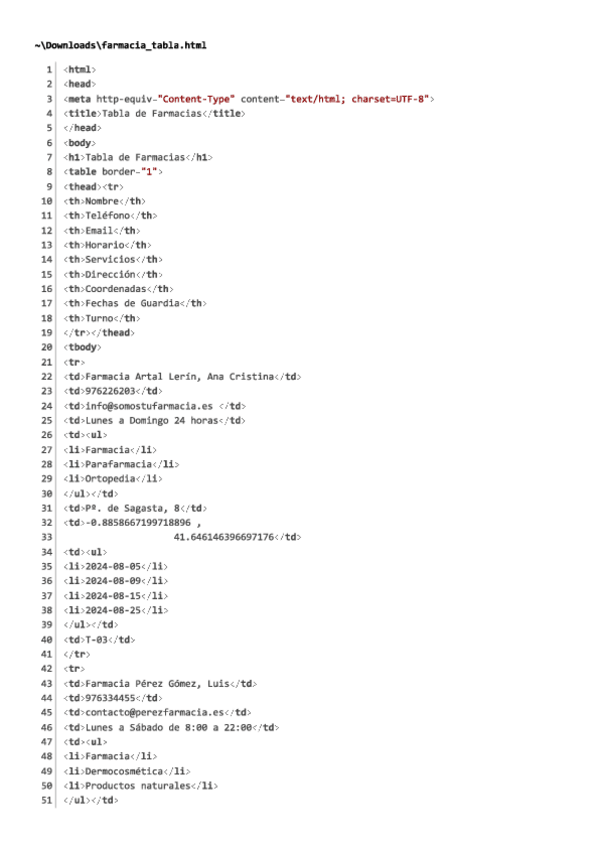 ~\Downloads\farmacia_tabla.html

1 <html>
2 <head>
3 <meta http-equiv="Content-Type" content="text/html; charset=UTF-8">
4 <title>Tabla de Farmacias</title>
5 </head>
6 <body>
7 <h1>Tabla de Farmacias</h1>
8 <table border="1">
9 <thead><tr>
10 <th>Nombre</th>
11 <th>Teléfono</th>
12 <th>Email</th>
13 <th>Horario</th>
14 <th>Servicios</th>
15 <th>Dirección</th>
16 <th>Coordenadas</th>
17 <th>Fechas de Guardia</th>
18 <th>Turno</th>
19 </tr></thead>
20 <tbody>
21 <tr>
22 <td>Farmacia Artal Lerín, Ana Cristina</td>
23 <td>976226203</td>
24 <td>info@somostufarmacia.es </td>
25 <td>Lunes a Domingo 24 horas</td>
26 <td><ul>
27 <li>Farmacia</li>
28 <li>Parafarmacia</li>
29 <li>Ortopedia</li>
30 </ul></td>
31 <td>Pº. de Sagasta, 8</td>
32 <td>-0.8858667199718896 ,
33 41.646146396697176</td>
34 <td><ul>
35 <li>2024-08-05</li>
36 <li>2024-08-09</li>
37 <li>2024-08-15</li>
38 <li>2024-08-25</li>
39 </ul></td>
40 <td>T-03</td>
41 </tr>
42 <tr>
43 <td>Farmacia Pérez Gómez, Luis</td>
44 <td>976334455</td>
45 <td>contacto@perezfarmacia.es</td>
46 <td>Lunes a Sábado de 8:00 a 22:00</td>
47 <td><ul>
48 <li>Farmacia</li>
49 <li>Dermocosmética</li>
50 <li>Productos naturales</li>
51 </ul></td>